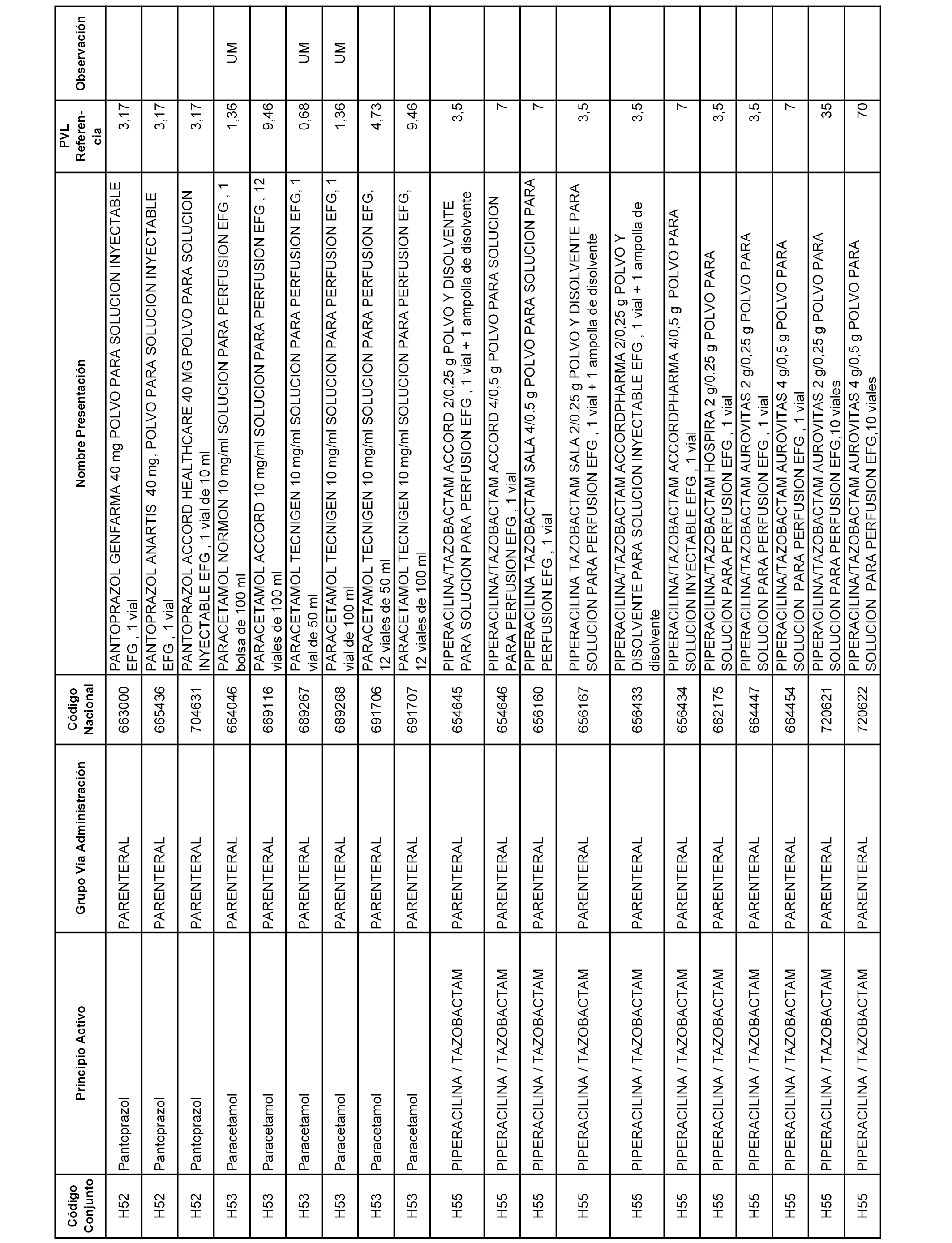 | Código Conjunto | Principio Activo | Grupo Vía Administración | Código Nacional | Nombre Presentación | PVL Referencia | Observación |
|---|---|---|---|---|---|---|
| H52 | Pantoprazol | PARENTERAL | 663000 | PANTOPRAZOL GENFARMA 40 mg POLVO PARA SOLUCION INYECTABLE EFG , 1 vial | 3,17 | |
| H52 | Pantoprazol | PARENTERAL | 665436 | PANTOPRAZOL ANARTIS 40 mg, POLVO PARA SOLUCION INYECTABLE EFG , 1 vial | 3,17 | |
| H52 | Pantoprazol | PARENTERAL | 704631 | PANTOPRAZOL ACCORD HEALTHCARE 40 MG POLVO PARA SOLUCION INYECTABLE EFG , 1 vial de 10 ml | 3,17 | |
| H53 | Paracetamol | PARENTERAL | 664046 | PARACETAMOL NORMON 10 mg/ml SOLUCION PARA PERFUSION EFG , 1 bolsa de 100 ml | 1,36 | UM |
| H53 | Paracetamol | PARENTERAL | 669116 | PARACETAMOL ACCORD 10 mg/ml SOLUCION PARA PERFUSION EFG , 12 viales de 100 ml | 9,46 | |
| H53 | Paracetamol | PARENTERAL | 689267 | PARACETAMOL TECNIGEN 10 mg/ml SOLUCION PARA PERFUSION EFG, 1 vial de 50 ml | 0,68 | UM |
| H53 | Paracetamol | PARENTERAL | 689268 | PARACETAMOL TECNIGEN 10 mg/ml SOLUCION PARA PERFUSION EFG, 1 vial de 100 ml | 1,36 | UM |
| H53 | Paracetamol | PARENTERAL | 691706 | PARACETAMOL TECNIGEN 10 mg/ml SOLUCION PARA PERFUSION EFG, 12 viales de 50 ml | 4,73 | |
| H53 | Paracetamol | PARENTERAL | 691707 | PARACETAMOL TECNIGEN 10 mg/ml SOLUCION PARA PERFUSION EFG, 12 viales de 100 ml | 9,46 | |
| H55 | PIPERACILINA / TAZOBACTAM | PARENTERAL | 654645 | PIPERACILINA/TAZOBACTAM ACCORD 2/0,25 g POLVO Y DISOLVENTE PARA SOLUCION PARA PERFUSION EFG , 1 vial + 1 ampolla de disolvente | 3,5 | |
| H55 | PIPERACILINA / TAZOBACTAM | PARENTERAL | 654646 | PIPERACILINA/TAZOBACTAM ACCORD 4/0,5 g POLVO PARA SOLUCION PARA PERFUSION EFG , 1 vial | 7 | |
| H55 | PIPERACILINA / TAZOBACTAM | PARENTERAL | 656160 | PIPERACILINA TAZOBACTAM SALA 4/0.5 g POLVO PARA SOLUCION PARA PERFUSION EFG , 1 vial | 7 | |
| H55 | PIPERACILINA / TAZOBACTAM | PARENTERAL | 656167 | PIPERACILINA TAZOBACTAM SALA 2/0.25 g POLVO Y DISOLVENTE PARA SOLUCION PARA PERFUSION EFG , 1 vial + 1 ampolla de disolvente | 3,5 | |
| H55 | PIPERACILINA / TAZOBACTAM | PARENTERAL | 656433 | PIPERACILINA/TAZOBACTAM ACCORDPHARMA 2/0,25 g POLVO Y DISOLVENTE PARA SOLUCION INYECTABLE EFG , 1 vial + 1 ampolla de disolvente | 3,5 | |
| H55 | PIPERACILINA / TAZOBACTAM | PARENTERAL | 656434 | PIPERACILINA/TAZOBACTAM ACCORDPHARMA 4/0,5 g POLVO PARA SOLUCION INYECTABLE EFG , 1 vial | 7 | |
| H55 | PIPERACILINA / TAZOBACTAM | PARENTERAL | 662175 | PIPERACILINA/TAZOBACTAM HOSPIRA 2 g/0,25 g POLVO PARA SOLUCION PARA PERFUSION EFG , 1 vial | 3,5 | |
| H55 | PIPERACILINA / TAZOBACTAM | PARENTERAL | 664447 | PIPERACILINA/TAZOBACTAM AUROVITAS 2 g/0,25 g POLVO PARA SOLUCION PARA PERFUSION EFG , 1 vial | 3,5 | |
| H55 | PIPERACILINA / TAZOBACTAM | PARENTERAL | 664454 | PIPERACILINA/TAZOBACTAM AUROVITAS 4 g/0,5 g POLVO PARA SOLUCION PARA PERFUSION EFG , 1 vial | 7 | |
| H55 | PIPERACILINA / TAZOBACTAM | PARENTERAL | 720621 | PIPERACILINA/TAZOBACTAM AUROVITAS 2 g/0,25 g POLVO PARA SOLUCION PARA PERFUSION EFG,10 viales | 35 | |
| H55 | PIPERACILINA / TAZOBACTAM | PARENTERAL | 720622 | PIPERACILINA/TAZOBACTAM AUROVITAS 4 g/0,5 g POLVO PARA SOLUCION PARA PERFUSION EFG,10 viales | 70 | |